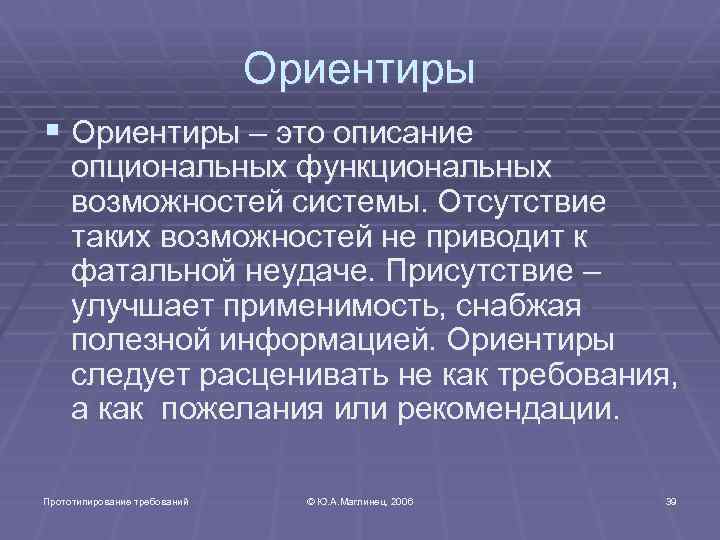 Ориентиры

Ориентиры – это описание опциональных функциональных возможностей системы. Отсутствие таких возможностей не приводит к фатальной неудаче. Присутствие – улучшает применимость, снабжая полезной информацией. Ориентиры следует расценивать не как требования, а как  пожелания или рекомендации.

Прототипирование требований

© Ю.А.Маглинец, 2006

39